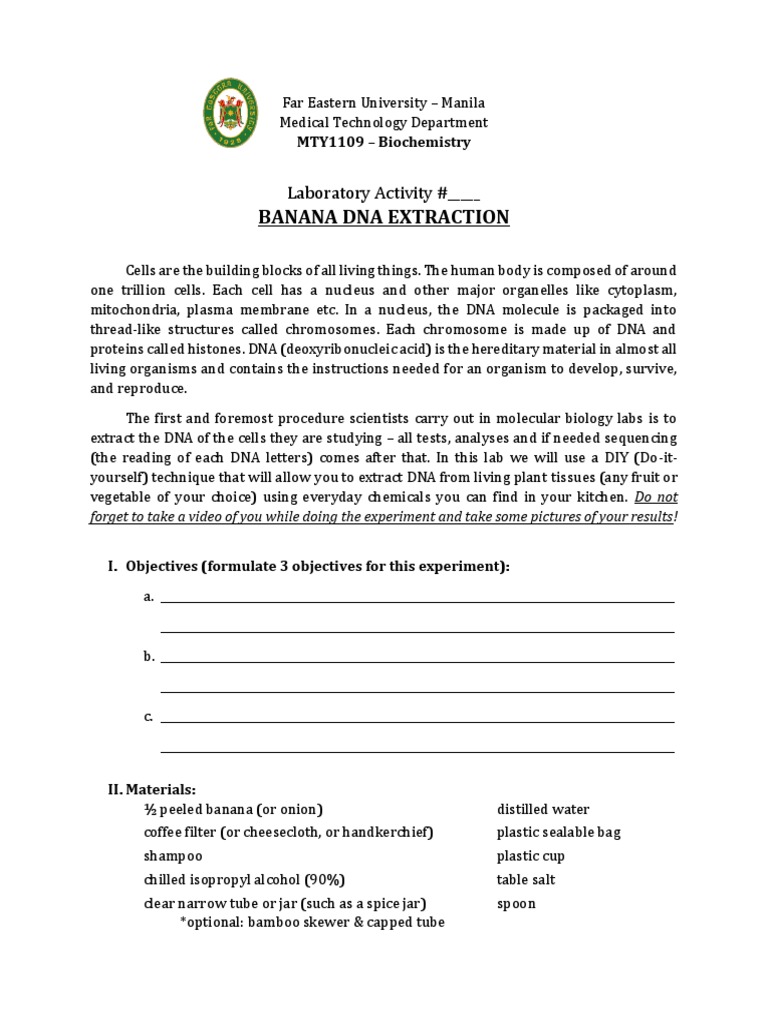 Far Eastern University – Manila
Medical Technology Department
MTY1109 – Biochemistry

Laboratory Activity #____
BANANA DNA EXTRACTION

Cells are the building blocks of all living things. The human body is composed of around one trillion cells. Each cell has a nucleus and other major organelles like cytoplasm, mitochondria, plasma membrane etc. In a nucleus, the DNA molecule is packaged into thread-like structures called chromosomes. Each chromosome is made up of DNA and proteins called histones. DNA (deoxyribonucleic acid) is the hereditary material in almost all living organisms and contains the instructions needed for an organism to develop, survive, and reproduce.

The first and foremost procedure scientists carry out in molecular biology labs is to extract the DNA of the cells they are studying – all tests, analyses and if needed sequencing (the reading of each DNA letters) comes after that. In this lab we will use a DIY (Do-it-yourself) technique that will allow you to extract DNA from living plant tissues (any fruit or vegetable of your choice) using everyday chemicals you can find in your kitchen. Do not forget to take a video of you while doing the experiment and take some pictures of your results!

I. Objectives (formulate 3 objectives for this experiment):

a.

b.

c.

II. Materials:
½ peeled banana (or onion)
coffee filter (or cheesecloth, or handkerchief)
shampoo
chilled isopropyl alcohol (90%)
clear narrow tube or jar (such as a spice jar)
*optional: bamboo skewer & capped tube

distilled water
plastic sealable bag
plastic cup
table salt
spoon